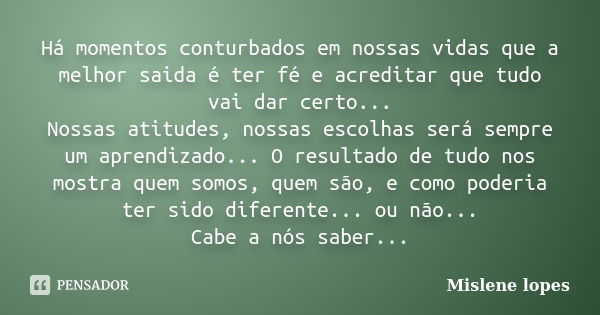 Há momentos conturbados em nossas vidas que a melhor saida é ter fé e acreditar que tudo vai dar certo...
Nossas atitudes, nossas escolhas será sempre um aprendizado... O resultado de tudo nos mostra quem somos, quem são, e como poderia ter sido diferente... ou não...
Cabe a nós saber...

PENSADOR

Mislene lopes